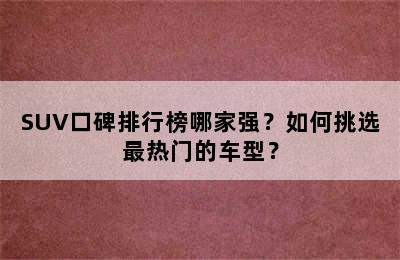 SUV口碑排行榜哪家强？如何挑选最热门的车型？